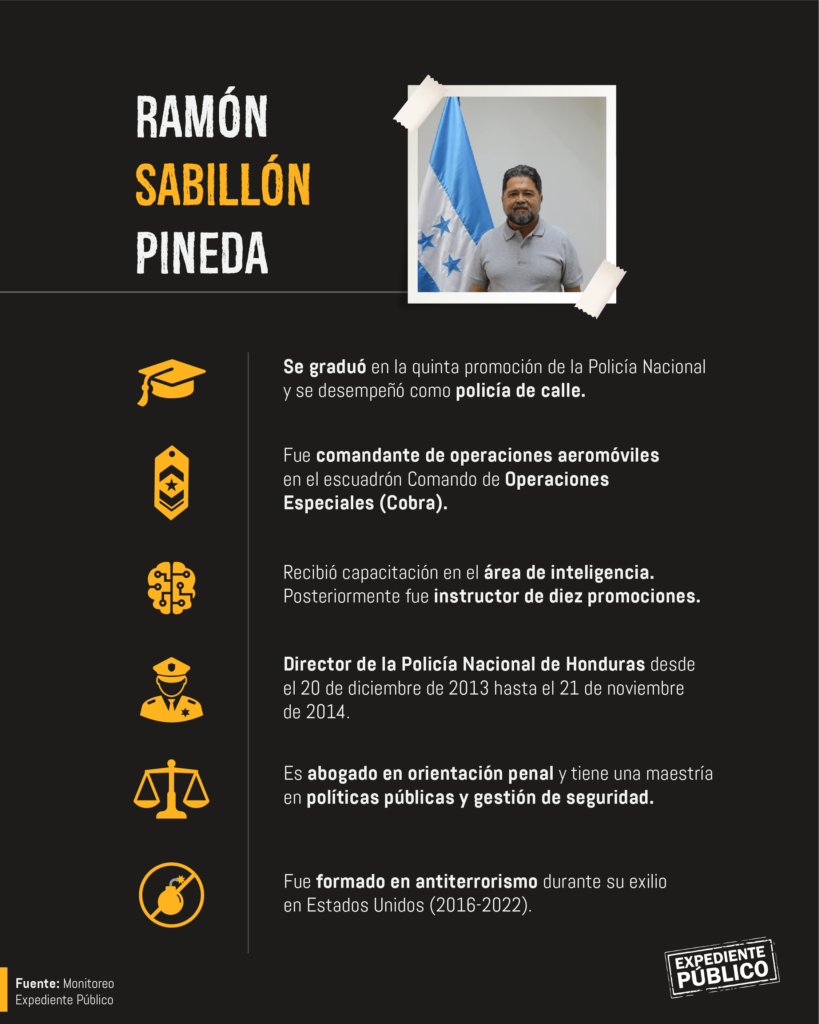 RAMÓN
SABILLÓN
PINEDA

Se graduó en la quinta promoción de la Policía Nacional y se desempeñó como policía de calle.

Fue comandante de operaciones aeromóviles en el escuadrón Comando de Operaciones Especiales (Cobra).

Recibió capacitación en el área de inteligencia. Posteriormente fue instructor de diez promociones.

Director de la Policía Nacional de Honduras desde el 20 de diciembre de 2013 hasta el 21 de noviembre de 2014.

Es abogado en orientación penal y tiene una maestría en políticas públicas y gestión de seguridad.

Fue formado en antiterrorismo durante su exilio en Estados Unidos (2016-2022).

Fuente: Monitoreo Expediente Público

EXPEDIENTE PÚBLICO